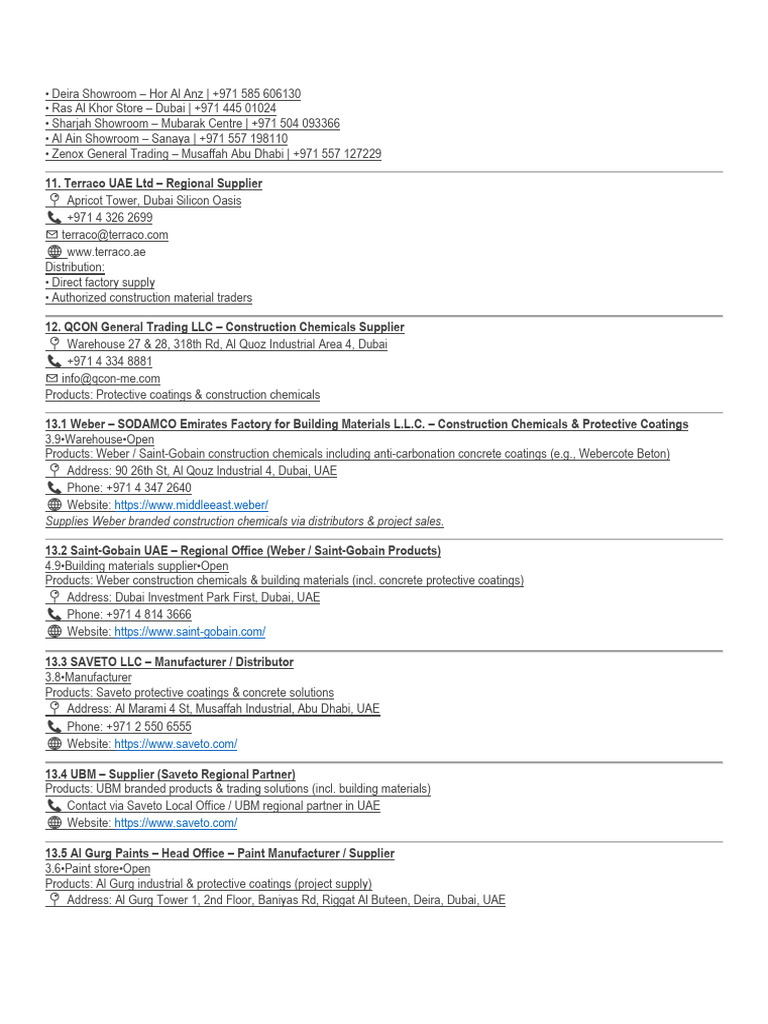 • Deira Showroom – Hor Al Anz | +971 585 606130
• Ras Al Khor Store – Dubai | +971 445 01024
• Sharjah Showroom – Mubarak Centre | +971 504 093366
• Al Ain Showroom – Sanaya | +971 557 198110
• Zenox General Trading – Musaffah Abu Dhabi | +971 557 127229

11. Terraco UAE Ltd – Regional Supplier
Apricot Tower, Dubai Silicon Oasis
+971 4 326 2699
terraco@terraco.com
www.terraco.ae
Distribution:
• Direct factory supply
• Authorized construction material traders

12. QCON General Trading LLC – Construction Chemicals Supplier
Warehouse 27 & 28, 318th Rd, Al Quoz Industrial Area 4, Dubai
+971 4 334 8881
info@qcon-me.com
Products: Protective coatings & construction chemicals

13.1 Weber – SODAMCO Emirates Factory for Building Materials L.L.C. – Construction Chemicals & Protective Coatings
3.9•Warehouse•Open
Products: Weber / Saint-Gobain construction chemicals including anti-carbonation concrete coatings (e.g., Webercote Beton)
Address: 90 26th St, Al Qouz Industrial 4, Dubai, UAE
Phone: +971 4 347 2640
Website: https://www.middleeast.weber/
Supplies Weber branded construction chemicals via distributors & project sales.

13.2 Saint-Gobain UAE – Regional Office (Weber / Saint-Gobain Products)
4.9•Building materials supplier•Open
Products: Weber construction chemicals & building materials (incl. concrete protective coatings)
Address: Dubai Investment Park First, Dubai, UAE
Phone: +971 4 814 3666
Website: https://www.saint-gobain.com/

13.3 SAVETO LLC – Manufacturer / Distributor
3.8•Manufacturer
Products: Saveto protective coatings & concrete solutions
Address: Al Marami 4 St, Musaffah Industrial, Abu Dhabi, UAE
Phone: +971 2 550 6555
Website: https://www.saveto.com/

13.4 UBM – Supplier (Saveto Regional Partner)
Products: UBM branded products & trading solutions (incl. building materials)
Contact via Saveto Local Office / UBM regional partner in UAE
Website: https://www.saveto.com/

13.5 Al Gurg Paints – Head Office – Paint Manufacturer / Supplier
3.6•Paint store•Open
Products: Al Gurg industrial & protective coatings (project supply)
Address: Al Gurg Tower 1, 2nd Floor, Baniyas Rd, Riggat Al Buteen, Deira, Dubai, UAE